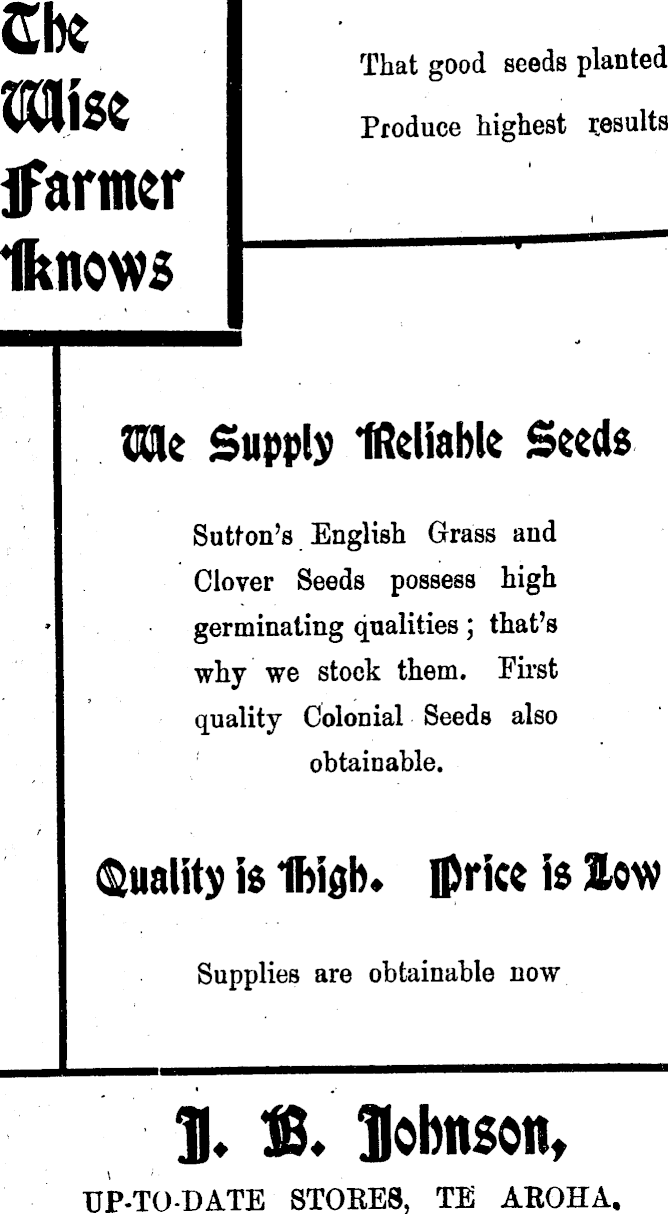 The Wise Farmer Knows

That good seeds planted

Produce highest results

We Supply Reliable Seeds

Sutton's English Grass and Clover Seeds possess high germinating qualities; that's why we stock them. First quality Colonial Seeds also obtainable.

Quality is High. Price is Low

Supplies are obtainable now

J. B. Johnson,

UP-TO-DATE STORES, TE AROHA.